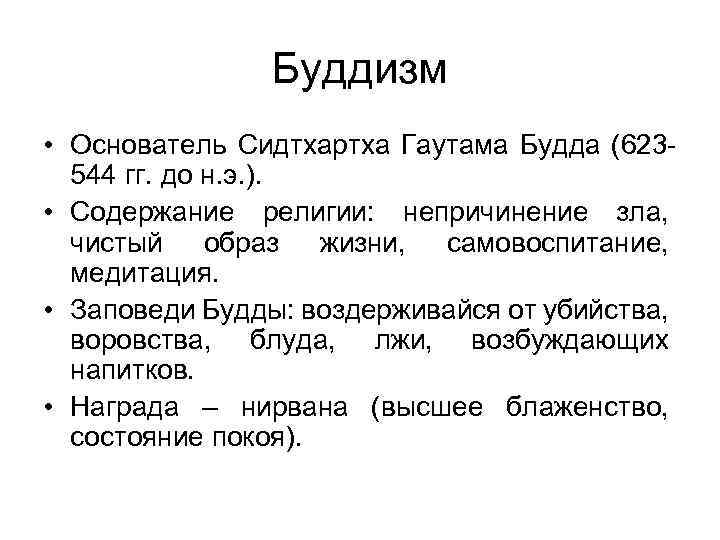 Буддизм

• Основатель Сидтхартха Гаутама Будда (623-544 гг. до н.э.).

• Содержание религии: непричинение зла, чистый образ жизни, самовоспитание, медитация.

• Заповеди Будды: воздерживайся от убийства, воровства, блуда, лжи, возбуждающих напитков.

• Награда – нирвана (высшее блаженство, состояние покоя).